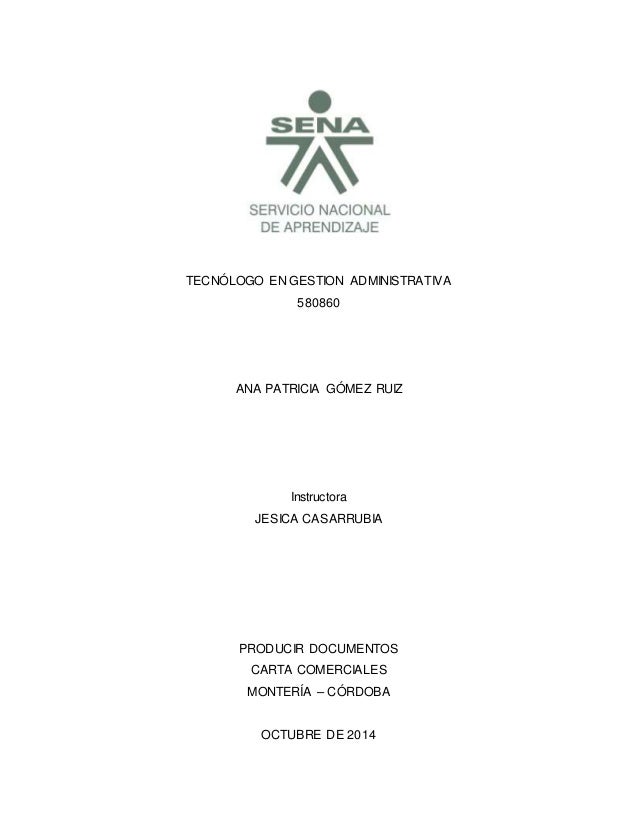 SENA
SERVICIO NACIONAL
DE APRENDIZAJE

TECNÓLOGO EN GESTION ADMINISTRATIVA
580860

ANA PATRICIA GÓMEZ RUIZ

Instructora
JESICA CASARRUBIA

PRODUCIR DOCUMENTOS
CARTA COMERCIALES
MONTERÍA – CÓRDOBA

OCTUBRE DE 2014